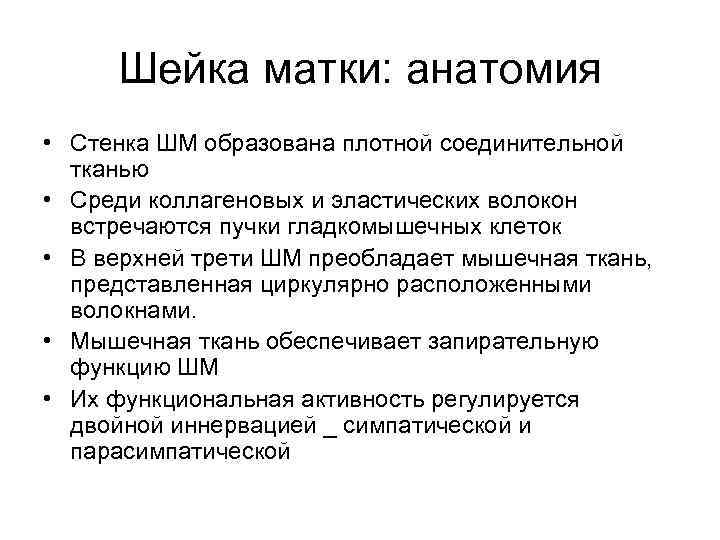 Шейка матки: анатомия

• Стенка ШМ образована плотной соединительной тканью
• Среди коллагеновых и эластических волокон встречаются пучки гладкомышечных клеток
• В верхней трети ШМ преобладает мышечная ткань, представленная циркулярно расположенными волокнами.
• Мышечная ткань обеспечивает запирательную функцию ШМ
• Их функциональная активность регулируется двойной иннервацией _ симпатической и парасимпатической